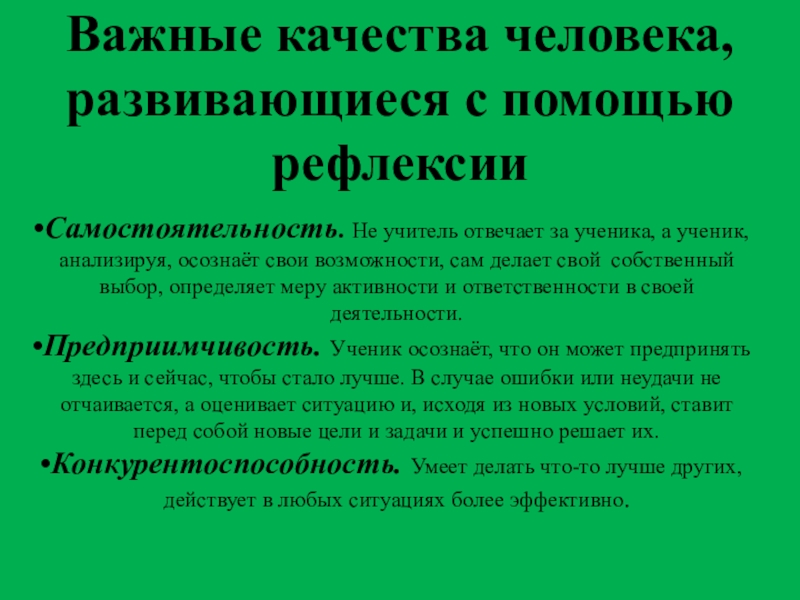 Важные качества человека, развивающиеся с помощью рефлексии

•Самостоятельность. Не учитель отвечает за ученика, а ученик, анализируя, осознаёт свои возможности, сам делает свой собственный выбор, определяет меру активности и ответственности в своей деятельности.

•Предприимчивость. Ученик осознаёт, что он может предпринять здесь и сейчас, чтобы стало лучше. В случае ошибки или неудачи не отчаивается, а оценивает ситуацию и, исходя из новых условий, ставит перед собой новые цели и задачи и успешно решает их.

•Конкурентоспособность. Умеет делать что-то лучше других, действует в любых ситуациях более эффективно.